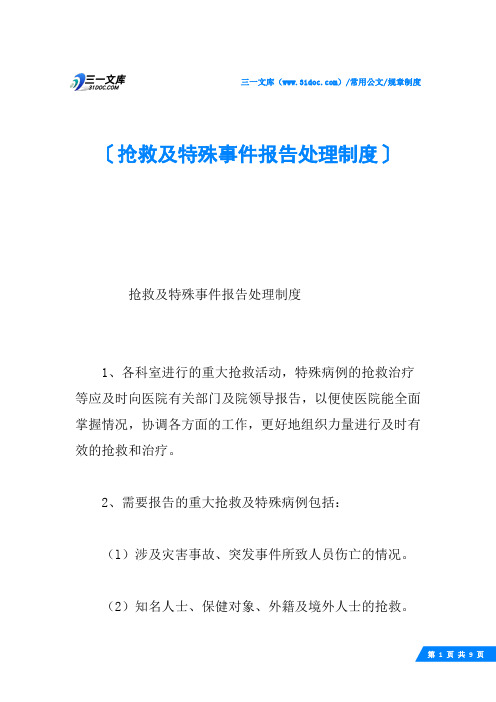 三一文库
31DOC.COM

三一文库（www.31doc.com）/常用公文/规章制度

〔抢救及特殊事件报告处理制度〕

抢救及特殊事件报告处理制度

1、各科室进行的重大抢救活动，特殊病例的抢救治疗等应及时向医院有关部门及院领导报告，以便使医院能全面掌握情况，协调各方面的工作，更好地组织力量进行及时有效的抢救和治疗。

2、需要报告的重大抢救及特殊病例包括：

（1）涉及灾害事故、突发事件所致人员伤亡的情况。

（2）知名人士、保健对象、外籍及境外人士的抢救。

第 1 页 共 9 页